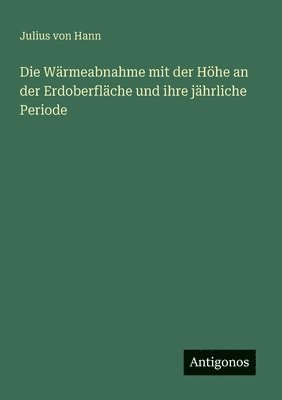 Julius von Hann

Die Wärmeabnahme mit der Höhe an der Erdoberfläche und ihre jährliche Periode

Antigonos